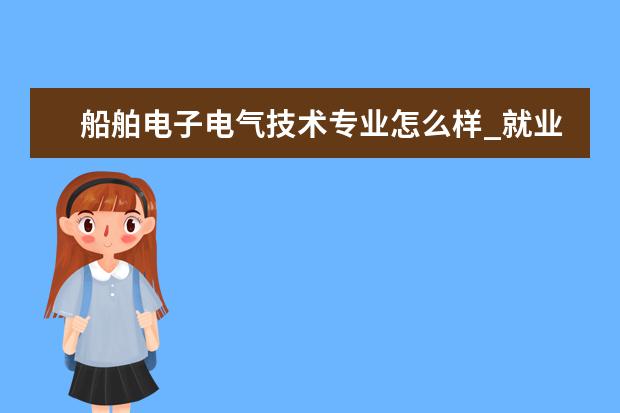 船舶电子电气技术专业怎么样_就业